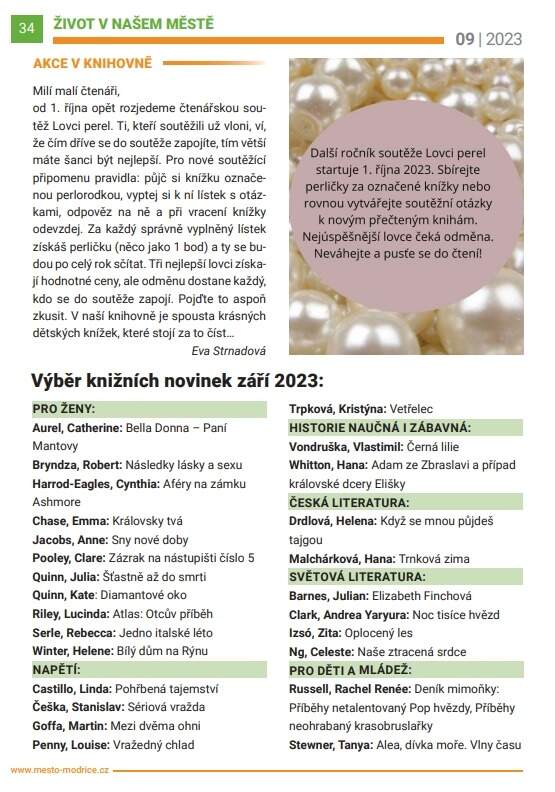 34 ŽIVOT V NAŠEM MĚSTĚ

09 | 2023

AKCE V KNIHOVNĚ

Milí malí čtenáři,
od 1. října opět rozjedeme čtenářskou soutěž Lovci perel. Ti, kteří soutěžili už vloni, ví, že čím dříve se do soutěže zapojíte, tím větší máte šanci být nejlepší. Pro nové soutěžící připomenu pravidla: půjč si knížku označenou perlorodkou, vyptej si k ní lístek s otázkami, odpověz na ně a při vracení knížky odevzdej. Za každý správně vyplněný lístek získáš perličku (něco jako 1 bod) a ty se budou po celý rok sčítat. Tři nejlepší lovci získají hodnotné ceny, ale odměnu dostane každý, kdo se do soutěže zapojí. Pojďte to aspoň zkusit. V naší knihovně je spousta krásných dětských knížek, které stojí za to číst…

Eva Strnadová

Další ročník soutěže Lovci perel startuje 1. října 2023. Sbírejte perličky za označené knížky nebo rovnou vytvářejte soutěžní otázky k novým přečteným knihám. Nejúspěšnější lovce čeká odměna. Neváhejte a pusťe se do čtení!

Výběr knižních novinek září 2023:

PRO ŽENY:
Aurel, Catherine: Bella Donna – Paní Mantovy
Bryndza, Robert: Následky lásky a sexu
Harrod-Eagles, Cynthia: Aféry na zámku Ashmore
Chase, Emma: Královsky tvá
Jacobs, Anne: Sny nové doby
Pooley, Clare: Zázrak na nástupišti číslo 5
Quinn, Julia: Šťastně až do smrti
Quinn, Kate: Diamantové oko
Riley, Lucinda: Atlas: Otcův příběh
Serle, Rebecca: Jedno italské léto
Winter, Helene: Bílý dům na Rýnu
NAPĚTÍ:
Castillo, Linda: Pohřbená tajemství
Češka, Stanislav: Sériová vražda
Goffa, Martin: Mezi dvěma ohni
Penny, Louise: Vražedný chlad

Trpková, Kristýna: Vetřelec
HISTORIE NAUČNÁ I ZÁBAVNÁ:
Vondruška, Vlastimil: Černá lilie
Whitton, Hana: Adam ze Zbraslavi a případ královské dcery Elišky
ČESKÁ LITERATURA:
Drdlová, Helena: Když se mnou půjdeš tajgou
Malchárková, Hana: Trnková zima
SVĚTOVÁ LITERATURA:
Barnes, Julian: Elizabeth Finchová
Clark, Andrea Yaryura: Noc tisíce hvězd
Izsó, Zita: Oplocený les
Ng, Celeste: Naše ztracená srdce
PRO DĚTI A MLÁDEŽ:
Russell, Rachel Renée: Deník mimoňky: Příběhy netalentovaný Pop hvězdy, Příběhy neohrabaný krasobruslařky
Stewner, Tanya: Alea, dívka moře. Vlny času

www.mesto-modrice.cz